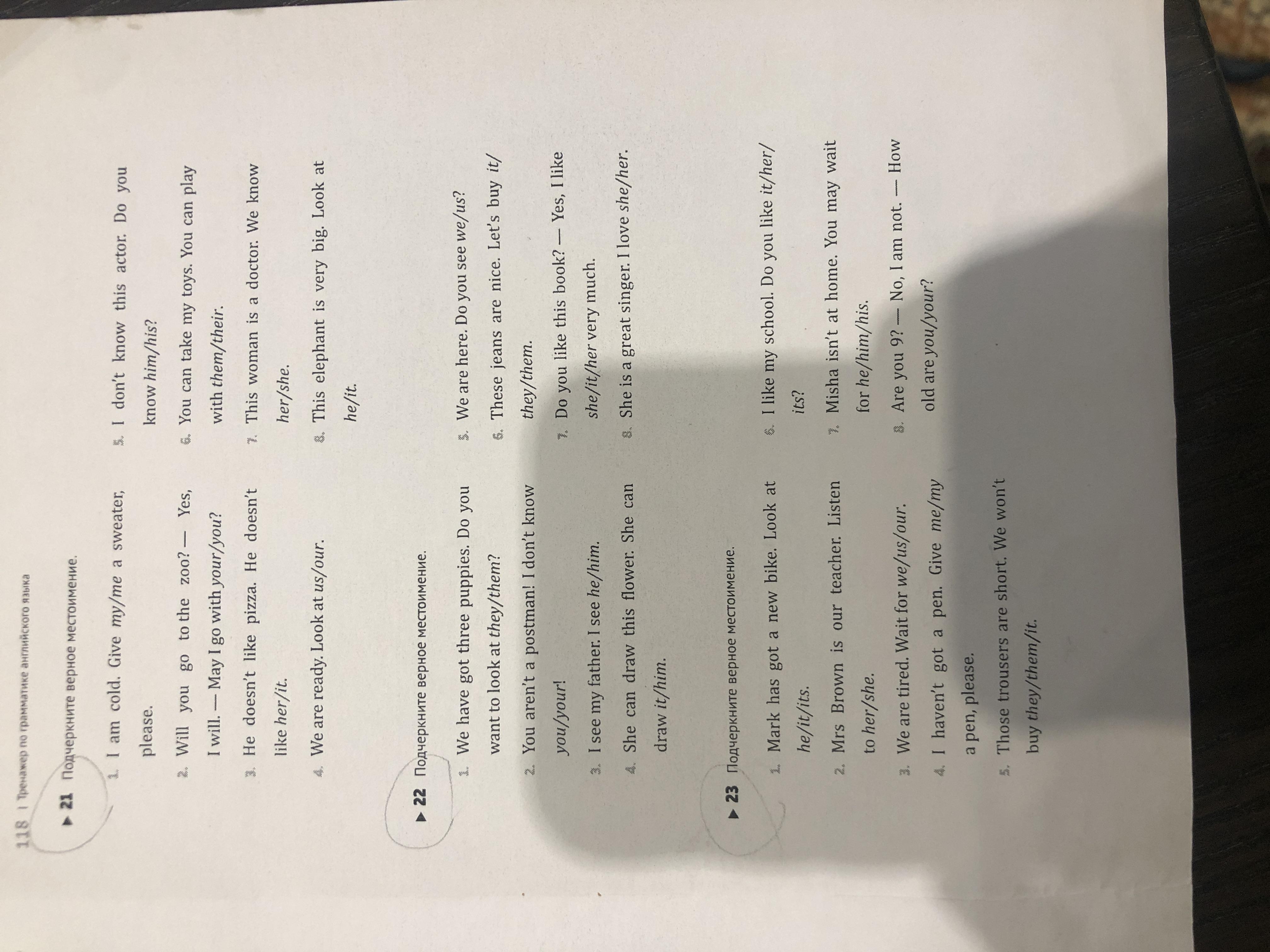 118 | Тренажер по грамматике английского языка

▶ 21 Подчеркните верное местоимение.

1. I am cold. Give my/me a sweater, please.

2. Will you go to the zoo? — Yes, I will. — May I go with your/you?

3. He doesn't like pizza. He doesn't like her/it.

4. We are ready. Look at us/our.

5. I don't know this actor. Do you know him/his?

6. You can take my toys. You can play with them/their.

7. This woman is a doctor. We know her/she.

8. This elephant is very big. Look at he/it.

▶ 22 Подчеркните верное местоимение.

1. We have got three puppies. Do you want to look at they/them?

2. You aren't a postman! I don't know you/your!

3. I see my father. I see he/him.

4. She can draw this flower. She can draw it/him.

5. We are here. Do you see we/us?

6. These jeans are nice. Let's buy it/they/them.

7. Do you like this book? — Yes, I like she/it/her very much.

8. She is a great singer. I love she/her.

▶ 23 Подчеркните верное местоимение.

1. Mark has got a new bike. Look at he/it/its.

2. Mrs Brown is our teacher. Listen to her/she.

3. We are tired. Wait for we/us/our.

4. I haven't got a pen. Give me/my a pen, please.

5. Those trousers are short. We won't buy they/them/it.

6. I like my school. Do you like it/her/its?

7. Misha isn't at home. You may wait for he/him/his.

8. Are you 9? — No, I am not. — How old are you/your?